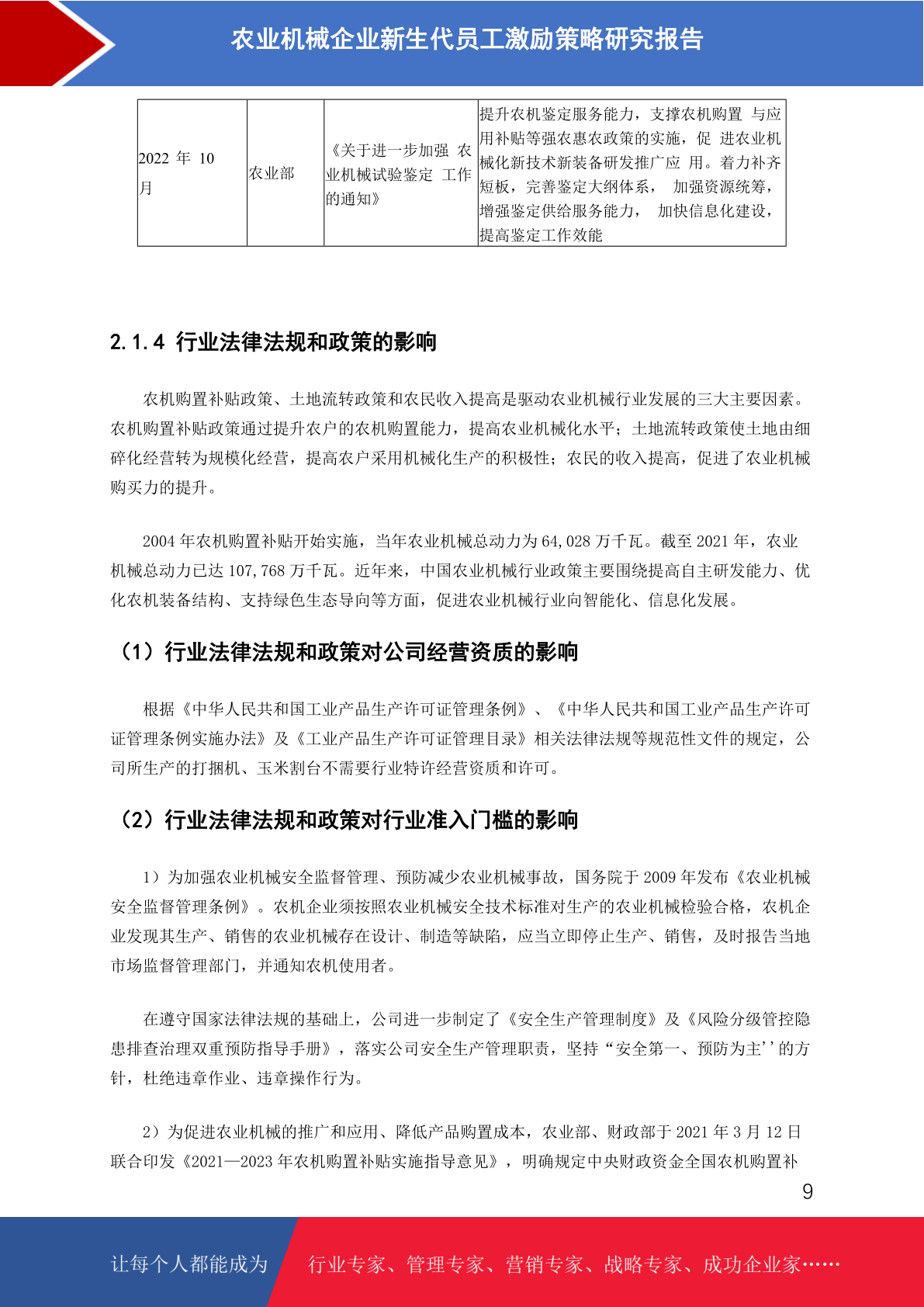 农业机械企业新生代员工激励策略研究报告

| 2022年10月 | 农业部 | 《关于进一步加强农业机械试验鉴定工作的通知》 | 提升农机鉴定服务能力，支撑农机购置与应用补贴等强农惠农政策的实施，促进农业机械化新技术新装备研发推广应用。着力补齐短板，完善鉴定大纲体系，加强资源统筹，增强鉴定供给服务能力，加快信息化建设，提高鉴定工作效能 |
|---|---|---|---|

2.1.4 行业法律法规和政策的影响

农机购置补贴政策、土地流转政策和农民收入提高是驱动农业机械行业发展的三大主要因素。农机购置补贴政策通过提升农户的农机购置能力，提高农业机械化水平；土地流转政策使土地由细碎化经营转为规模化经营，提高农户采用机械化生产的积极性；农民的收入提高，促进了农业机械购买力的提升。

2004年农机购置补贴开始实施，当年农业机械总动力为64,028万千瓦。截至2021年，农业机械总动力已达107,768万千瓦。近年来，中国农业机械行业政策主要围绕提高自主研发能力、优化农机装备结构、支持绿色生态导向等方面，促进农业机械行业向智能化、信息化发展。

（1）行业法律法规和政策对公司经营资质的影响

根据《中华人民共和国工业产品生产许可证管理条例》、《中华人民共和国工业产品生产许可证管理条例实施办法》及《工业产品生产许可证管理目录》相关法律法规等规范性文件的规定，公司所生产的打捆机、玉米割台不需要行业特许经营资质和许可。

（2）行业法律法规和政策对行业准入门槛的影响

1）为加强农业机械安全监督管理、预防减少农业机械事故，国务院于2009年发布《农业机械安全监督管理条例》。农机企业须按照农业机械安全技术标准对生产的农业机械检验合格，农机企业发现其生产、销售的农业机械存在设计、制造等缺陷，应当立即停止生产、销售，及时报告当地市场监督管理部门，并通知农机使用者。

在遵守国家法律法规的基础上，公司进一步制定了《安全生产管理制度》及《风险分级管控隐患排查治理双重预防指导手册》，落实公司安全生产管理职责，坚持“安全第一、预防为主''的方针，杜绝违章作业、违章操作行为。

2）为促进农业机械的推广和应用、降低产品购置成本，农业部、财政部于2021年3月12日联合印发《2021—2023年农机购置补贴实施指导意见》，明确规定中央财政资金全国农机购置补

9

让每个人都能成为 行业专家、管理专家、营销专家、战略专家、成功企业家……